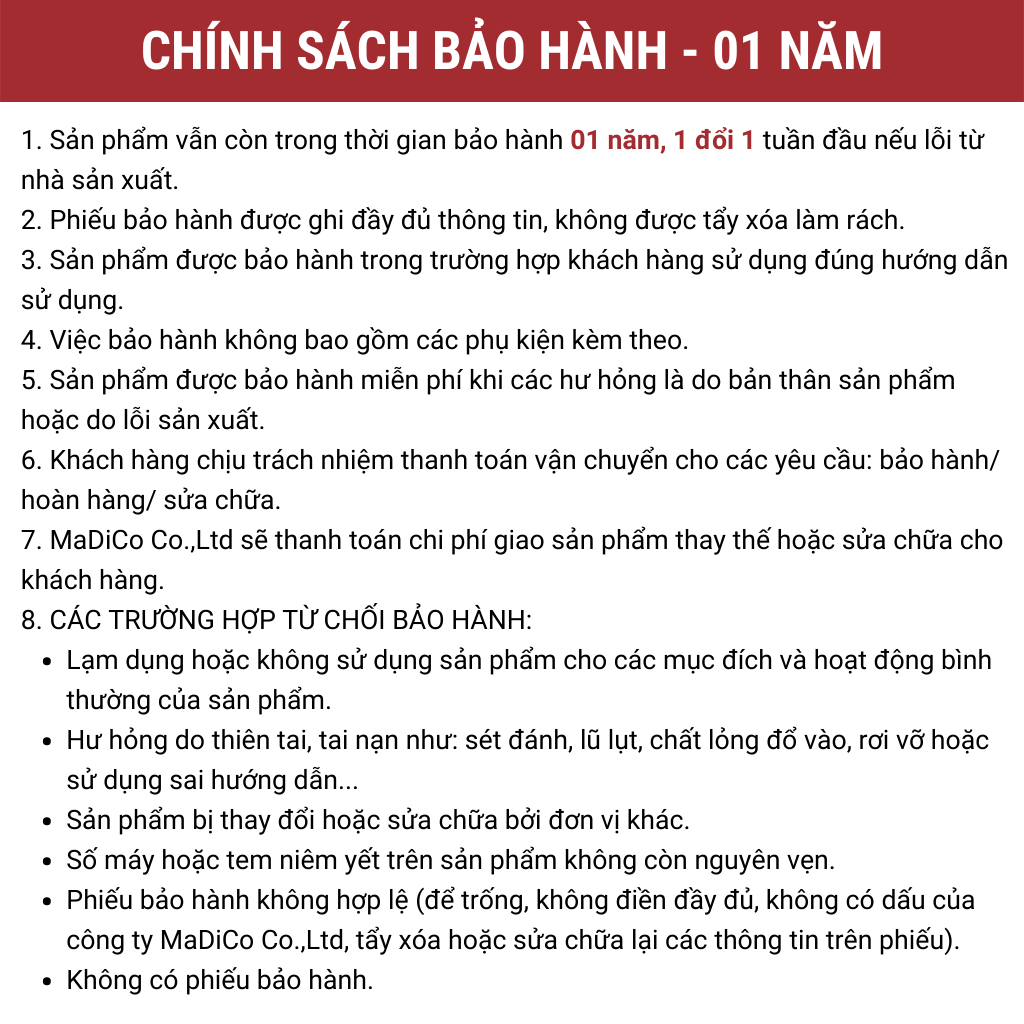 CHÍNH SÁCH BẢO HÀNH - 01 NĂM

1. Sản phẩm vẫn còn trong thời gian bảo hành 01 năm, 1 đổi 1 tuần đầu nếu lỗi từ nhà sản xuất.
2. Phiếu bảo hành được ghi đầy đủ thông tin, không được tẩy xóa làm rách.
3. Sản phẩm được bảo hành trong trường hợp khách hàng sử dụng đúng hướng dẫn sử dụng.
4. Việc bảo hành không bao gồm các phụ kiện kèm theo.
5. Sản phẩm được bảo hành miễn phí khi các hư hỏng là do bản thân sản phẩm hoặc do lỗi sản xuất.
6. Khách hàng chịu trách nhiệm thanh toán vận chuyển cho các yêu cầu: bảo hành/ hoàn hàng/ sửa chữa.
7. MaDiCo Co.,Ltd sẽ thanh toán chi phí giao sản phẩm thay thế hoặc sửa chữa cho khách hàng.
8. CÁC TRƯỜNG HỢP TỪ CHỐI BẢO HÀNH:
• Lạm dụng hoặc không sử dụng sản phẩm cho các mục đích và hoạt động bình thường của sản phẩm.
• Hư hỏng do thiên tai, tai nạn như: sét đánh, lũ lụt, chất lỏng đổ vào, rơi vỡ hoặc sử dụng sai hướng dẫn...
• Sản phẩm bị thay đổi hoặc sửa chữa bởi đơn vị khác.
• Số máy hoặc tem niêm yết trên sản phẩm không còn nguyên vẹn.
• Phiếu bảo hành không hợp lệ (để trống, không điền đầy đủ, không có dấu của công ty MaDiCo Co.,Ltd, tẩy xóa hoặc sửa chữa lại các thông tin trên phiếu).
• Không có phiếu bảo hành.